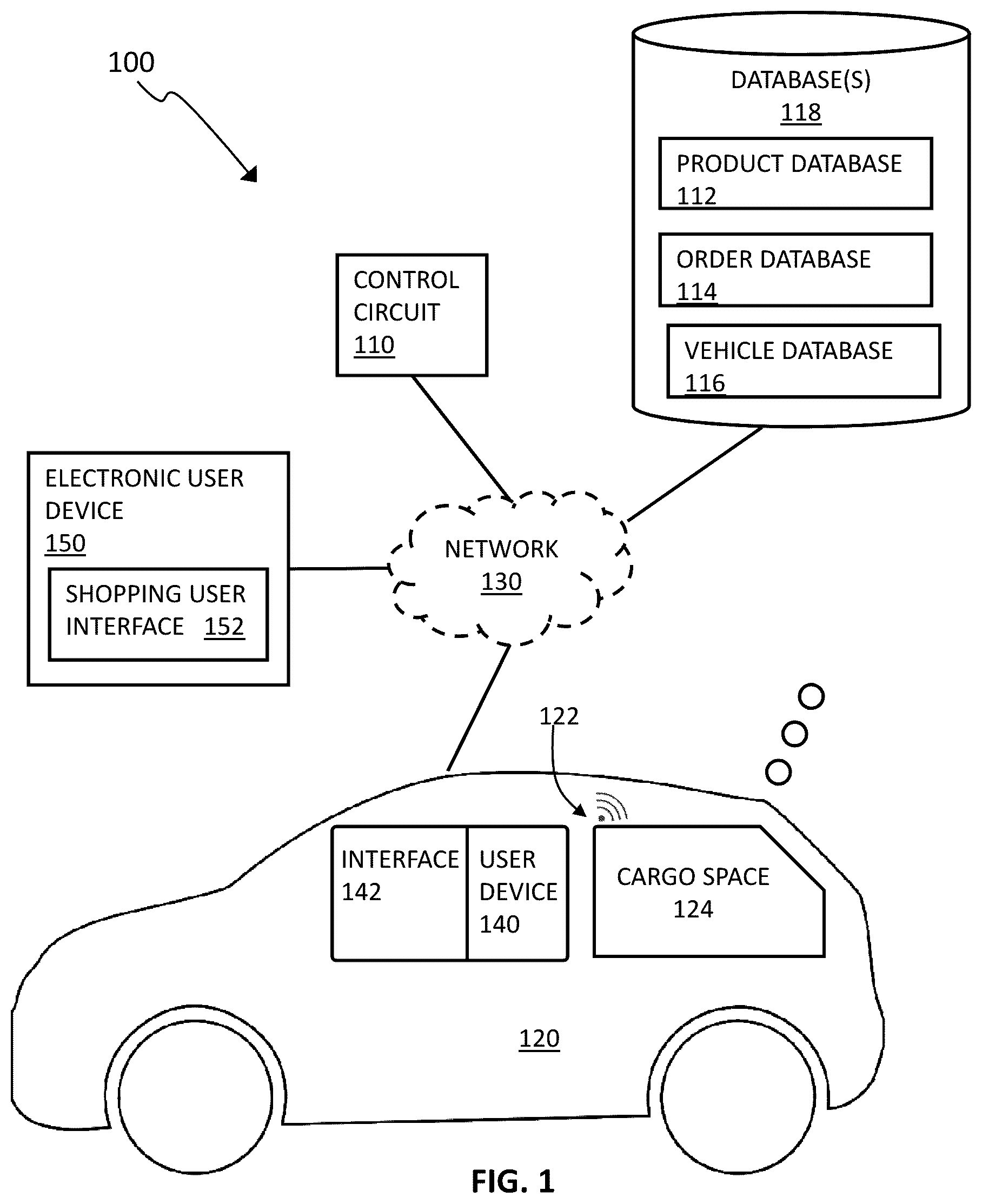 100

DATABASE(S)
118

PRODUCT DATABASE
112

ORDER DATABASE
114

VEHICLE DATABASE
116

CONTROL CIRCUIT
110

ELECTRONIC USER DEVICE
150

SHOPPING USER INTERFACE 152

NETWORK
130

122

INTERFACE
142

USER DEVICE
140

CARGO SPACE
124

120

FIG. 1